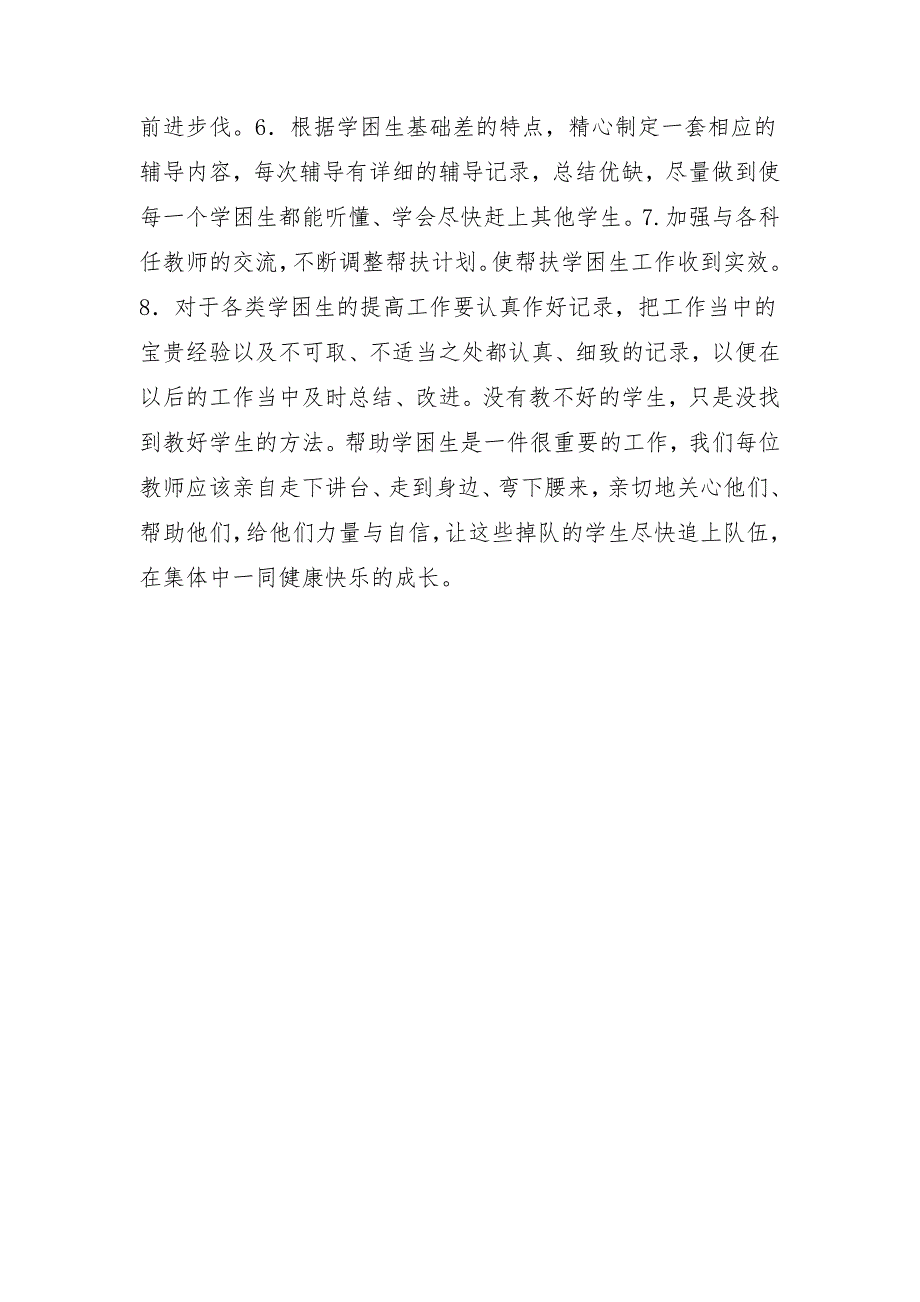 前进步伐。6．根据学困生基础差的特点，精心制定一套相应的辅导内容，每次辅导有详细的辅导记录，总结优缺，尽量做到使每一个学困生都能听懂、学会尽快赶上其他学生。7.加强与各科任教师的交流，不断调整帮扶计划。使帮扶学困生工作收到实效。8．对于各类学困生的提高工作要认真作好记录，把工作当中的宝贵经验以及不可取、不适当之处都认真、细致的记录，以便在以后的工作当中及时总结、改进。没有教不好的学生，只是没找到教好学生的方法。帮助学困生是一件很重要的工作，我们每位教师应该亲自走下讲台、走到身边、弯下腰来，亲切地关心他们、帮助他们，给他们力量与自信，让这些掉队的学生尽快追上队伍，在集体中一同健康快乐的成长。